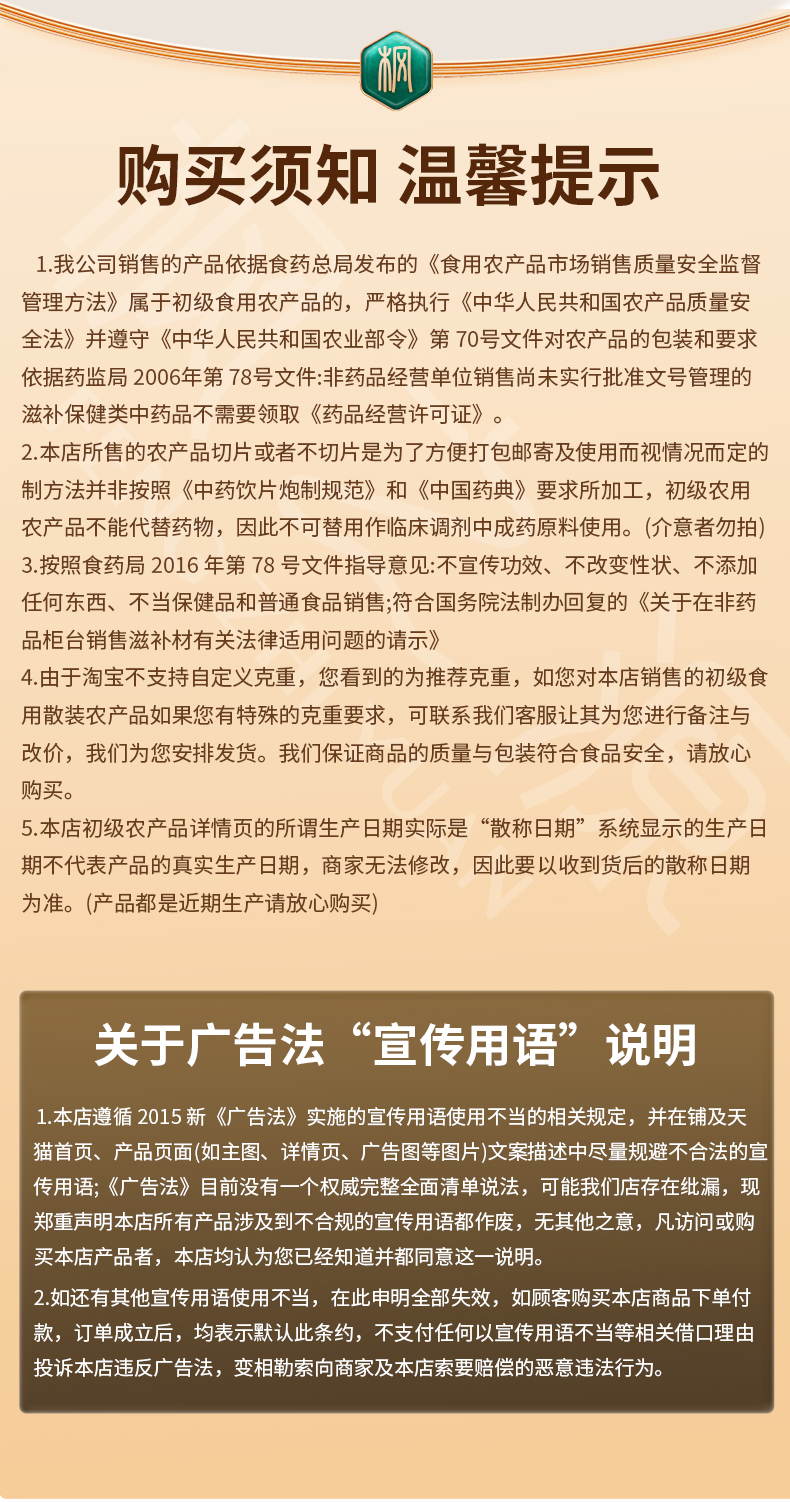 枫

购买须知 温馨提示

1.我公司销售的产品依据食药总局发布的《食用农产品市场销售质量安全监督管理方法》属于初级食用农产品的，严格执行《中华人民共和国农产品质量安全法》并遵守《中华人民共和国农业部令》第 70号文件对农产品的包装和要求依据药监局 2006年第 78号文件:非药品经营单位销售尚未实行批准文号管理的滋补保健类中药品不需要领取《药品经营许可证》。

2.本店所售的农产品切片或者不切片是为了方便打包邮寄及使用而视情况而定的制方法并非按照《中药饮片炮制规范》和《中国药典》要求所加工，初级农用农产品不能代替药物，因此不可替用作临床调剂中成药原料使用。(介意者勿拍)

3.按照食药局 2016 年第 78 号文件指导意见:不宣传功效、不改变性状、不添加任何东西、不当保健品和普通食品销售;符合国务院法制办回复的《关于在非药品柜台销售滋补材有关法律适用问题的请示》

4.由于淘宝不支持自定义克重，您看到的为推荐克重，如您对本店销售的初级食用散装农产品如果您有特殊的克重要求，可联系我们客服让其为您进行备注与改价，我们为您安排发货。我们保证商品的质量与包装符合食品安全，请放心购买。

5.本店初级农产品详情页的所谓生产日期实际是“散称日期”系统显示的生产日期不代表产品的真实生产日期，商家无法修改，因此要以收到货后的散称日期为准。(产品都是近期生产请放心购买)

关于广告法“宣传用语”说明

1.本店遵循 2015 新《广告法》实施的宣传用语使用不当的相关规定，并在铺及天猫首页、产品页面(如主图、详情页、广告图等图片)文案描述中尽量规避不合法的宣传用语;《广告法》目前没有一个权威完整全面清单说法，可能我们店存在纰漏，现郑重声明本店所有产品涉及到不合规的宣传用语都作废，无其他之意，凡访问或购买本店产品者，本店均认为您已经知道并都同意这一说明。

2.如还有其他宣传用语使用不当，在此申明全部失效，如顾客购买本店商品下单付款，订单成立后，均表示默认此条约，不支付任何以宣传用语不当等相关借口理由投诉本店违反广告法，变相勒索向商家及本店索要赔偿的恶意违法行为。